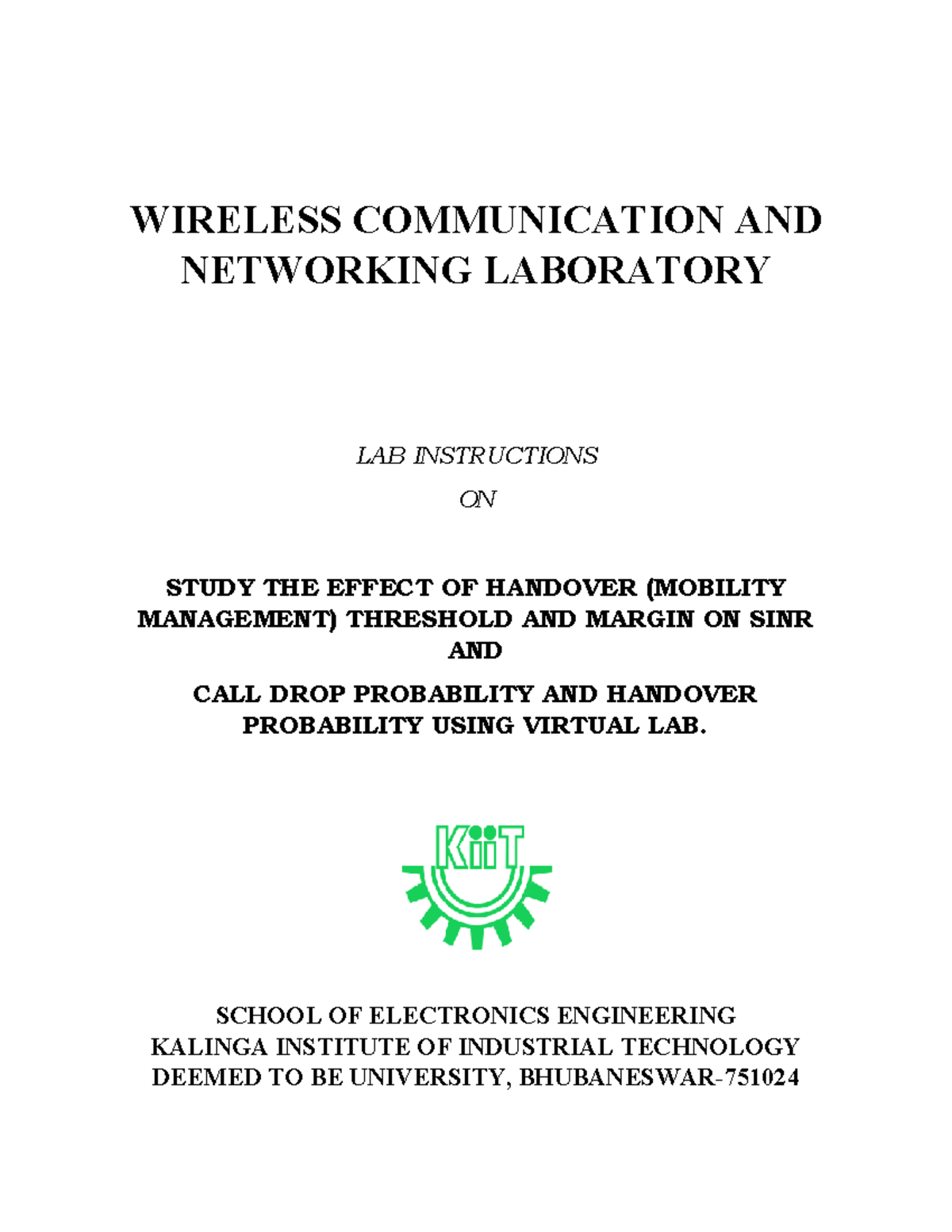 WIRELESS COMMUNICATION AND NETWORKING LABORATORY

LAB INSTRUCTIONS

ON

STUDY THE EFFECT OF HANDOVER (MOBILITY MANAGEMENT) THRESHOLD AND MARGIN ON SINR AND

CALL DROP PROBABILITY AND HANDOVER PROBABILITY USING VIRTUAL LAB.

KiiT

SCHOOL OF ELECTRONICS ENGINEERING
KALINGA INSTITUTE OF INDUSTRIAL TECHNOLOGY
DEEMED TO BE UNIVERSITY, BHUBANESWAR-751024